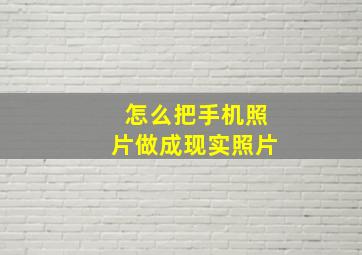 怎么把手机照片做成现实照片